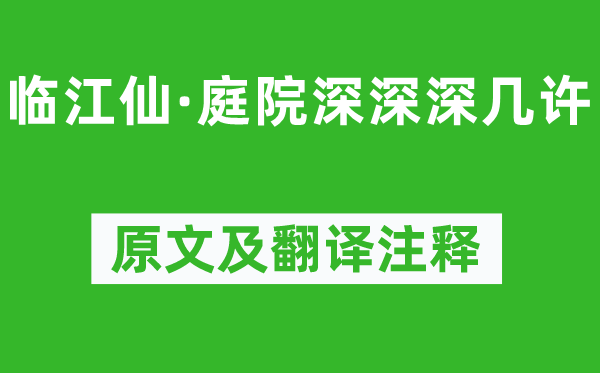 临江仙·庭院深深深几许

原文及翻译注释